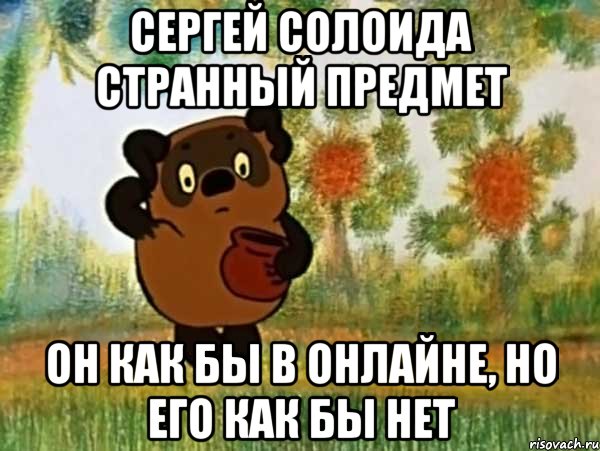 СЕРГЕЙ СОЛОИДА СТРАННЫЙ ПРЕДМЕТ

ОН КАК БЫ В ОНЛАЙНЕ, НО ЕГО КАК БЫ НЕТ

risovach.ru